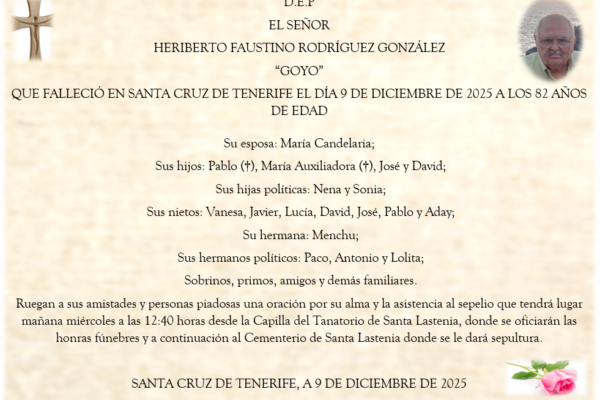 D.E.P

EL SEÑOR

HERIBERTO FAUSTINO RODRÍGUEZ GONZÁLEZ

“GOYO”

QUE FALLECIÓ EN SANTA CRUZ DE TENERIFE EL DÍA 9 DE DICIEMBRE DE 2025 A LOS 82 AÑOS DE EDAD

Su esposa: María Candelaria;

Sus hijos: Pablo (†), María Auxiliadora (†), José y David;

Sus hijas políticas: Nena y Sonia;

Sus nietos: Vanesa, Javier, Lucía, David, José, Pablo y Aday;

Su hermana: Menchu;

Sus hermanos políticos: Paco, Antonio y Lolita;

Sobrinos, primos, amigos y demás familiares.

Ruegan a sus amistades y personas piadosas una oración por su alma y la asistencia al sepelio que tendrá lugar mañana miércoles a las 12:40 horas desde la Capilla del Tanatorio de Santa Lastenia, donde se oficiarán las honras fúnebres y a continuación al Cementerio de Santa Lastenia donde se le dará sepultura.

SANTA CRUZ DE TENERIFE, A 9 DE DICIEMBRE DE 2025